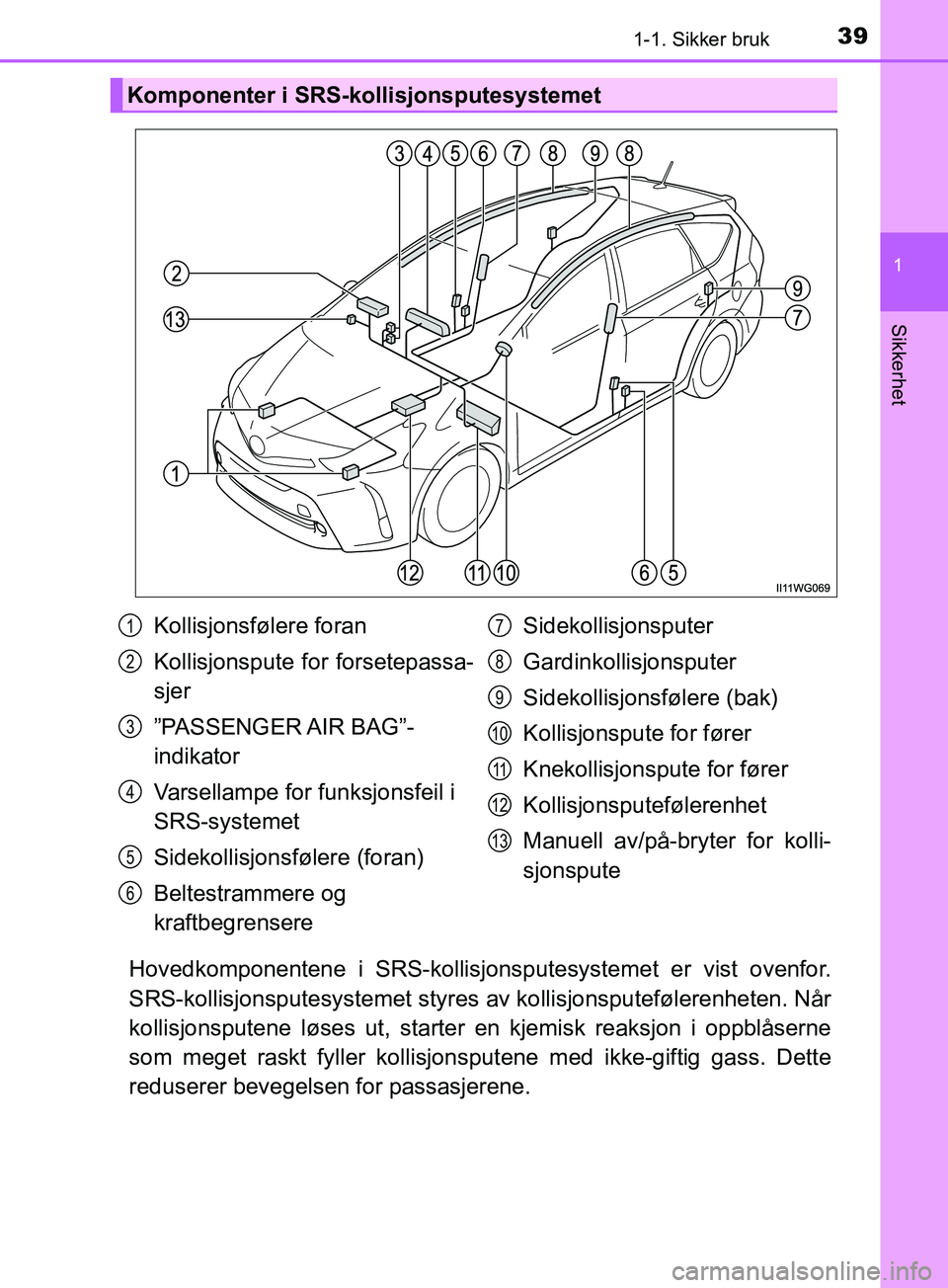 1-1. Sikker bruk 39

1

Sikkerhet

Komponenter i SRS-kollisjonsputesystemet

3 4 5 6 7 8 9 8

2

13

9

7

1

12 11 10 6 5

II11WG069

1 Kollisjonsfølere foran

2 Kollisjonspute for forsetepassasjer

3 ”PASSENGER AIR BAG”-indikator

4 Varsellampe for funksjonsfeil i SRS-systemet

5 Sidekollisjonsfølere (foran)

6 Beltestrammere og kraftbegrensere

7 Sidekollisjonsputer

8 Gardinkollisjonsputer

9 Sidekollisjonsfølere (bak)

10 Kollisjonspute for fører

11 Knekollisjonspute for fører

12 Kollisjonsputefølerenhet

13 Manuell av/på-bryter for kollisjonspute

Hovedkomponentene i SRS-kollisjonsputesystemet er vist ovenfor. SRS-kollisjonsputesystemet styres av kollisjonsputefølerenheten. Når kollisjonsputene løses ut, starter en kjemisk reaksjon i oppblåserne som meget raskt fyller kollisjonsputene med ikke-giftig gass. Dette reduserer bevegelsen for passasjerene.

carmanualsonline.info